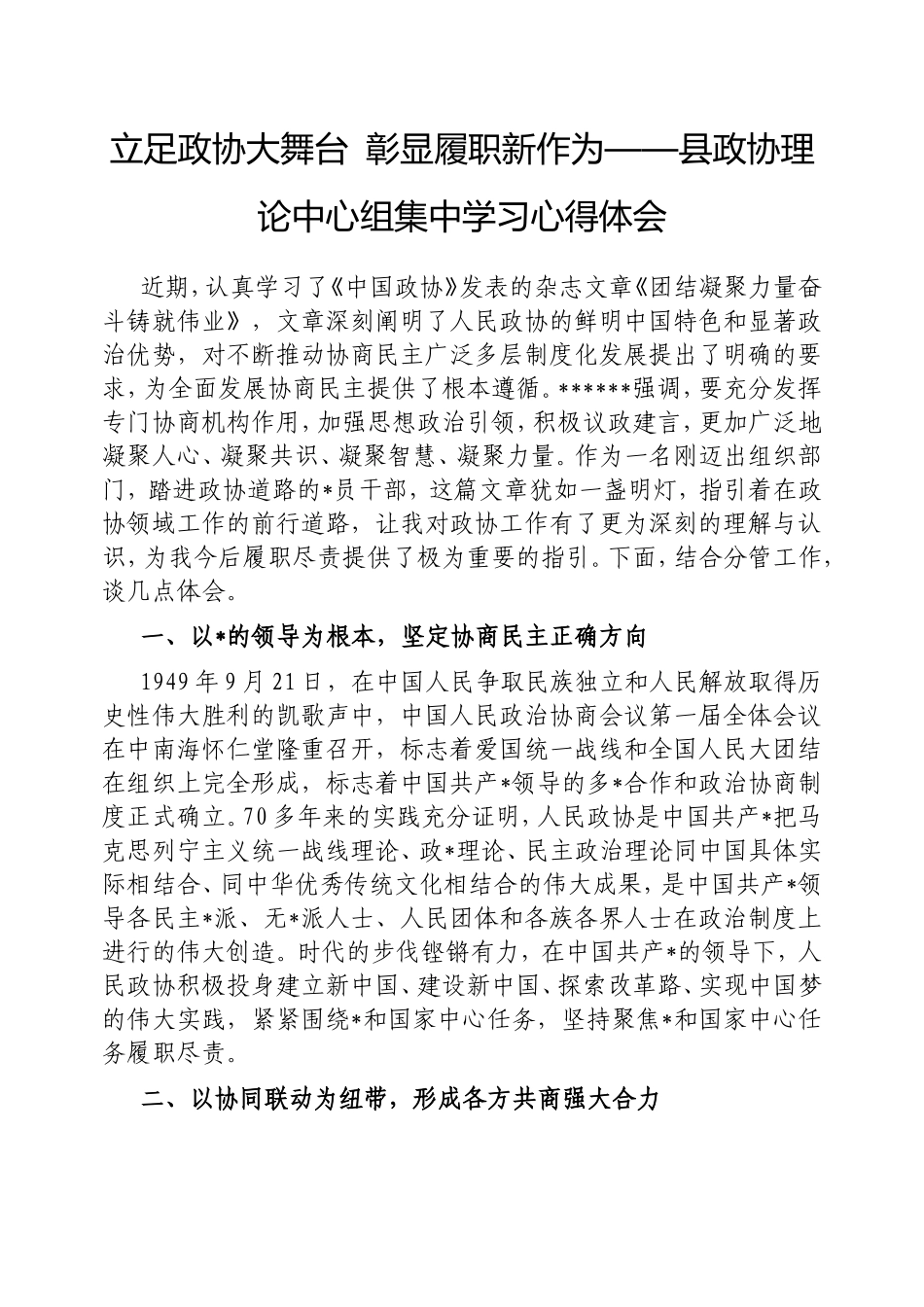 立足政协大舞台 彰显履职新作为——县政协理论中心组集中学习心得体会

近期，认真学习了《中国政协》发表的杂志文章《团结凝聚力量奋斗铸就伟业》，文章深刻阐明了人民政协的鲜明中国特色和显著政治优势，对不断推动协商民主广泛多层制度化发展提出了明确的要求，为全面发展协商民主提供了根本遵循。******强调，要充分发挥专门协商机构作用，加强思想政治引领，积极议政建言，更加广泛地凝聚人心、凝聚共识、凝聚智慧、凝聚力量。作为一名刚迈出组织部门，踏进政协道路的*员干部，这篇文章犹如一盏明灯，指引着在政协领域工作的前行道路，让我对政协工作有了更为深刻的理解与认识，为我今后履职尽责提供了极为重要的指引。下面，结合分管工作，谈几点体会。

一、以*的领导为根本，坚定协商民主正确方向

1949年9月21日，在中国人民争取民族独立和人民解放取得历史性伟大胜利的凯歌声中，中国人民政治协商会议第一届全体会议在中南海怀仁堂隆重召开，标志着爱国统一战线和全国人民大团结在组织上完全形成，标志着中国共产*领导的多*合作和政治协商制度正式确立。70多年来的实践充分证明，人民政协是中国共产*把马克思列宁主义统一战线理论、政*理论、民主政治理论同中国具体实际相结合、同中华优秀传统文化相结合的伟大成果，是中国共产*领导各民主*派、无*派人士、人民团体和各族各界人士在政治制度上进行的伟大创造。时代的步伐铿锵有力，在中国共产*的领导下，人民政协积极投身建立新中国、建设新中国、探索改革路、实现中国梦的伟大实践，紧紧围绕*和国家中心任务，坚持聚焦*和国家中心任务履职尽责。

二、以协同联动为纽带，形成各方共商强大合力